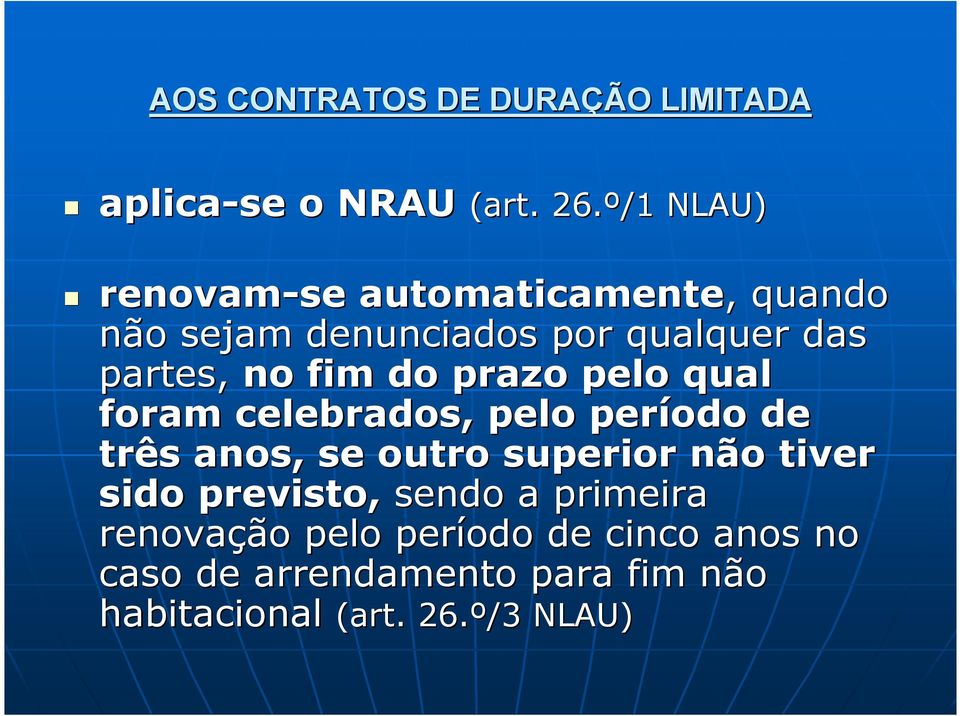 AOS CONTRATOS DE DURAÇÃO LIMITADA

aplica-se o NRAU (art. 26.º/1 NLAU)

renovam-se automaticamente, quando não sejam denunciados por qualquer das partes, no fim do prazo pelo qual foram celebrados, pelo período de três anos, se outro superior não tiver sido previsto, sendo a primeira renovação pelo período de cinco anos no caso de arrendamento para fim não habitacional (art. 26.º/3 NLAU)